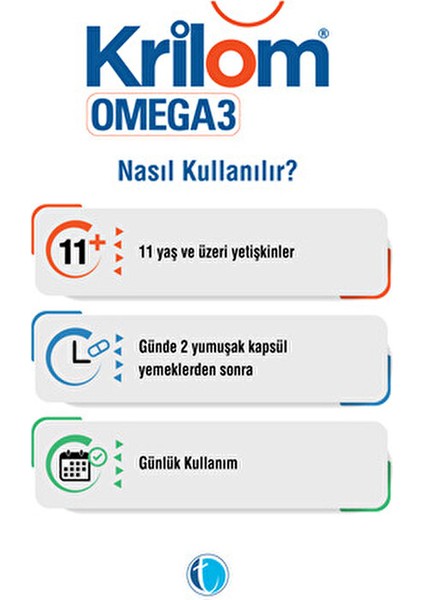 Krilom®
OMEGA3

Nasıl Kullanılır?

11+

11 yaş ve üzeri yetişkinler

Günde 2 yumuşak kapsül yemeklerden sonra

Günlük Kullanım